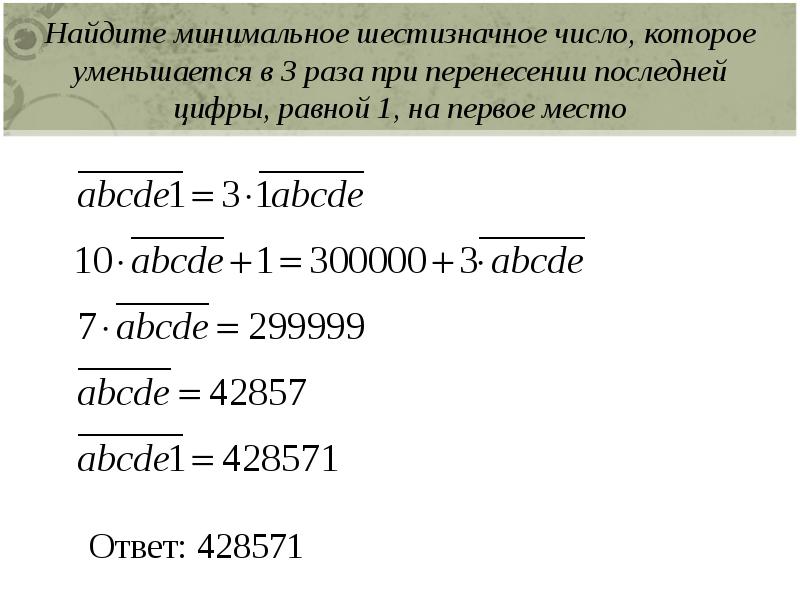 Найдите минимальное шестизначное число, которое уменьшается в 3 раза при перенесении последней цифры, равной 1, на первое место

$\overline{abcde1} = 3 \cdot \overline{1abcde}$

$10 \cdot \overline{abcde} + 1 = 300000 + 3 \cdot \overline{abcde}$

$7 \cdot \overline{abcde} = 299999$

$\overline{abcde} = 42857$

$\overline{abcde1} = 428571$

Ответ: 428571